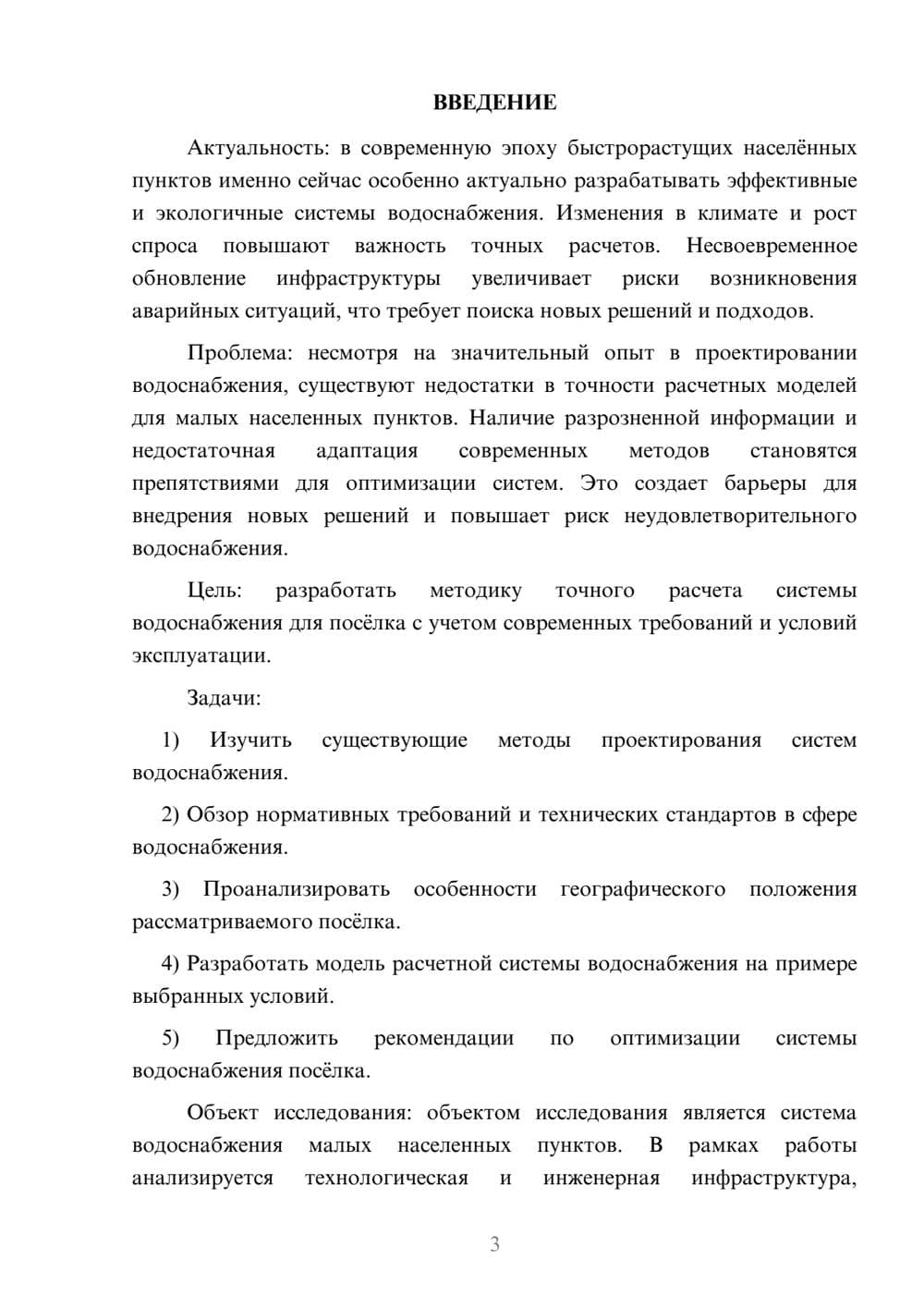 ВВЕДЕНИЕ

Актуальность: в современную эпоху быстрорастущих населённых пунктов именно сейчас особенно актуально разрабатывать эффективные и экологичные системы водоснабжения. Изменения в климате и рост спроса повышают важность точных расчетов. Несвоевременное обновление инфраструктуры увеличивает риски возникновения аварийных ситуаций, что требует поиска новых решений и подходов.

Проблема: несмотря на значительный опыт в проектировании водоснабжения, существуют недостатки в точности расчетных моделей для малых населенных пунктов. Наличие разрозненной информации и недостаточная адаптация современных методов становятся препятствиями для оптимизации систем. Это создает барьеры для внедрения новых решений и повышает риск неудовлетворительного водоснабжения.

Цель: разработать методику точного расчета системы водоснабжения для посёлка с учетом современных требований и условий эксплуатации.

Задачи:

1) Изучить существующие методы проектирования систем водоснабжения.

2) Обзор нормативных требований и технических стандартов в сфере водоснабжения.

3) Проанализировать особенности географического положения рассматриваемого посёлка.

4) Разработать модель расчетной системы водоснабжения на примере выбранных условий.

5) Предложить рекомендации по оптимизации системы водоснабжения посёлка.

Объект исследования: объектом исследования является система водоснабжения малых населенных пунктов. В рамках работы анализируется технологическая и инженерная инфраструктура,

3